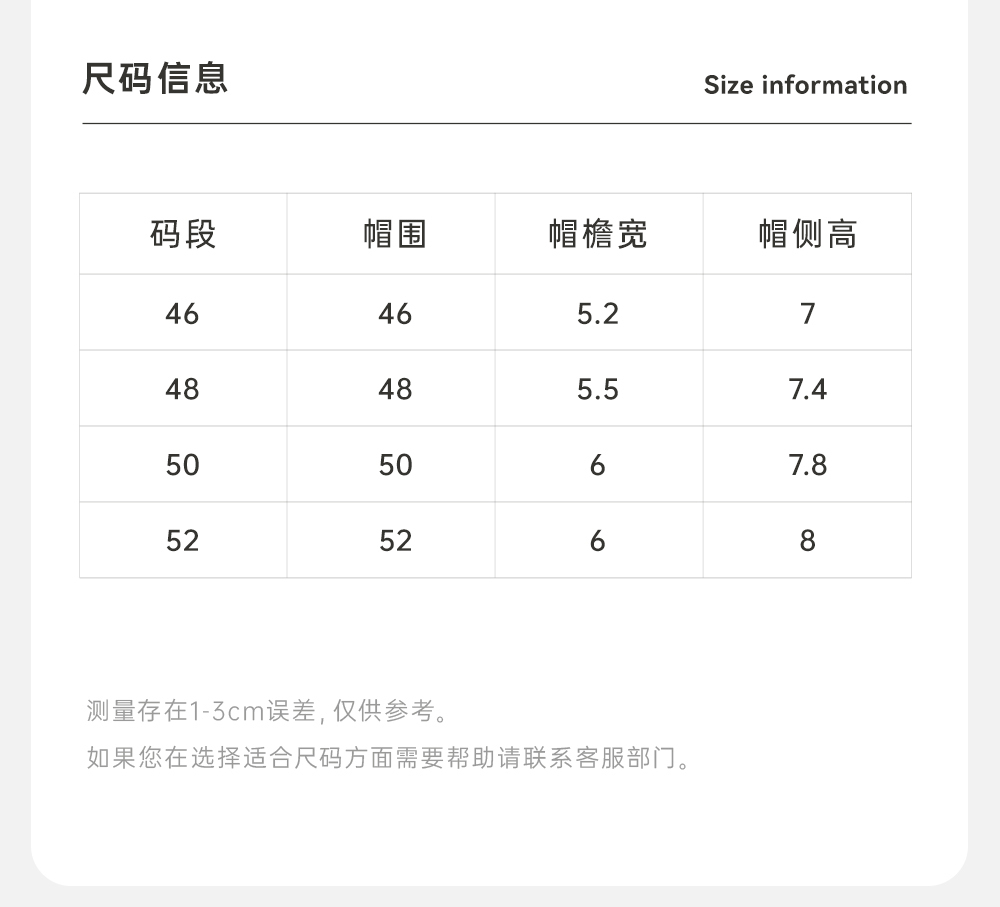 尺码信息

Size information

| 码段 | 帽围 | 帽檐宽 | 帽侧高 |
|---|---|---|---|
| 46 | 46 | 5.2 | 7 |
| 48 | 48 | 5.5 | 7.4 |
| 50 | 50 | 6 | 7.8 |
| 52 | 52 | 6 | 8 |

测量存在1-3cm误差，仅供参考。

如果您在选择适合尺码方面需要帮助请联系客服部门。